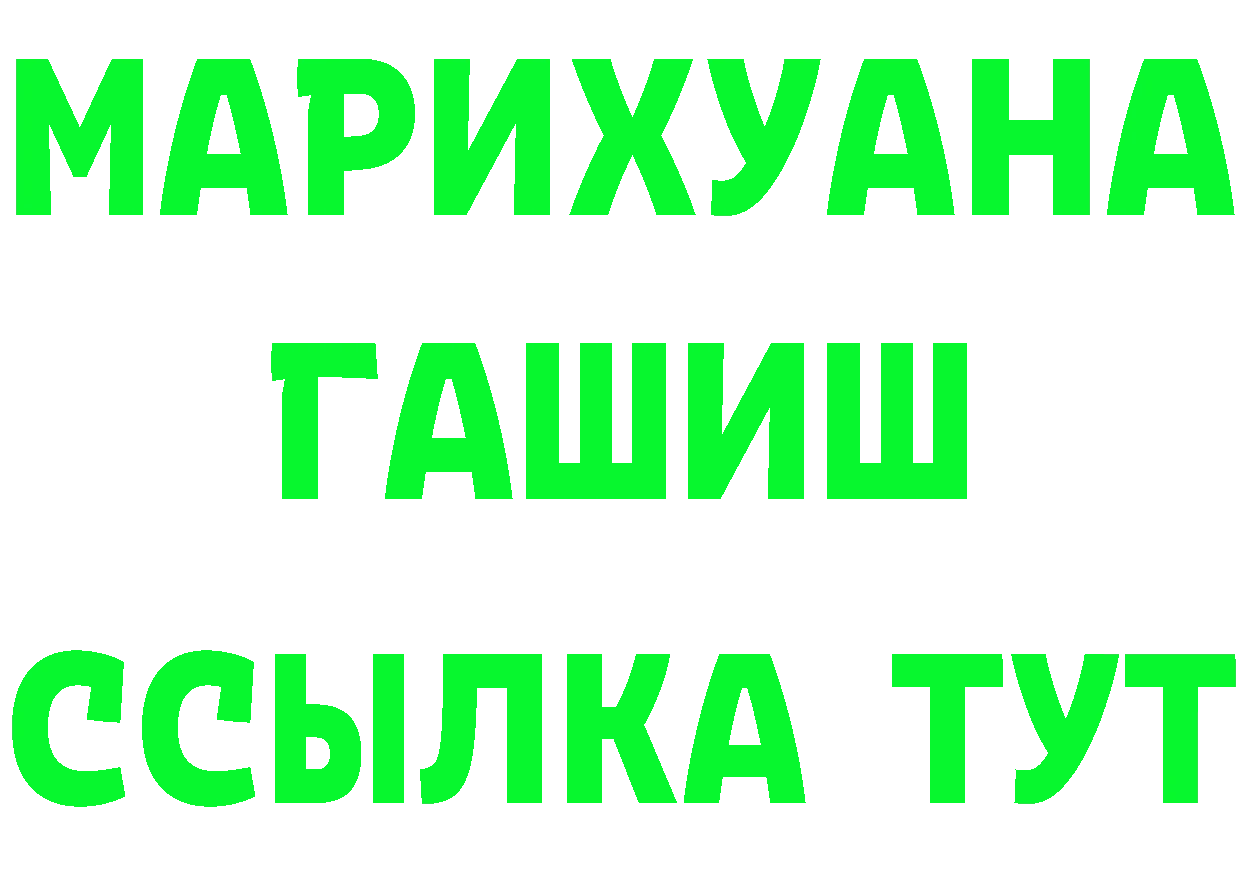 МАРИХУАНА
ГАШИШ
ССЫЛКА ТУТ